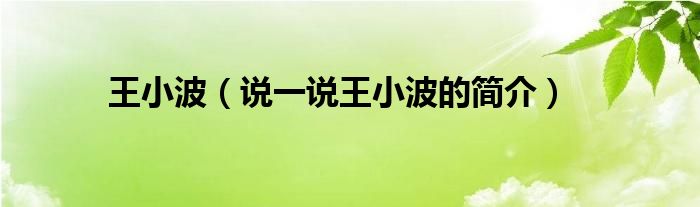 王小波（说一说王小波的简介）